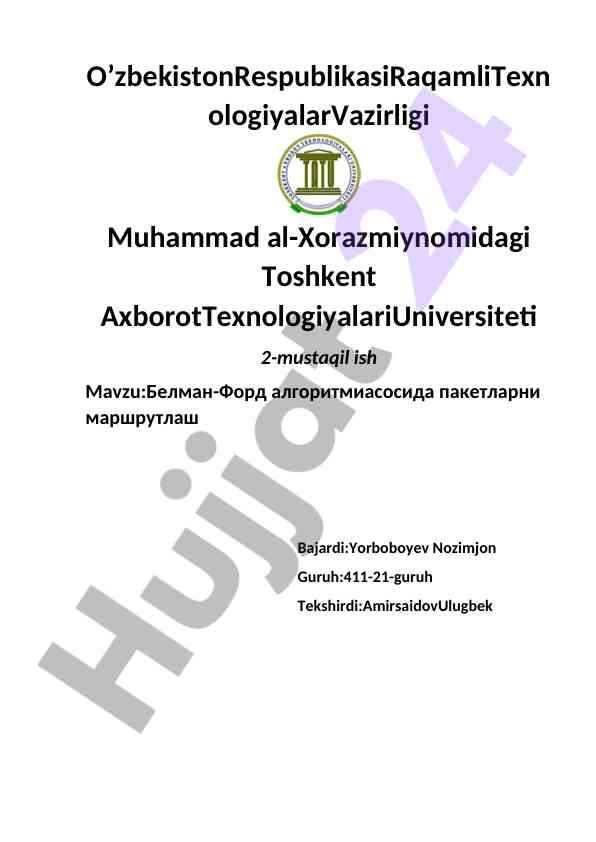 O’zbekistonRespublikasiRaqamliTexnologiyalarVazirligi

Muhammad al-Xorazmiynomidagi Toshkent AxborotTexnologiyalariUniversiteti

2-mustaqil ish

Mavzu:Белман-Форд алгоритмиасосида пакетларни маршрутлаш

Bajardi:Yorboboyev Nozimjon

Guruh:411-21-guruh

Tekshirdi:AmirsaidovUlugbek

Hujjat 24